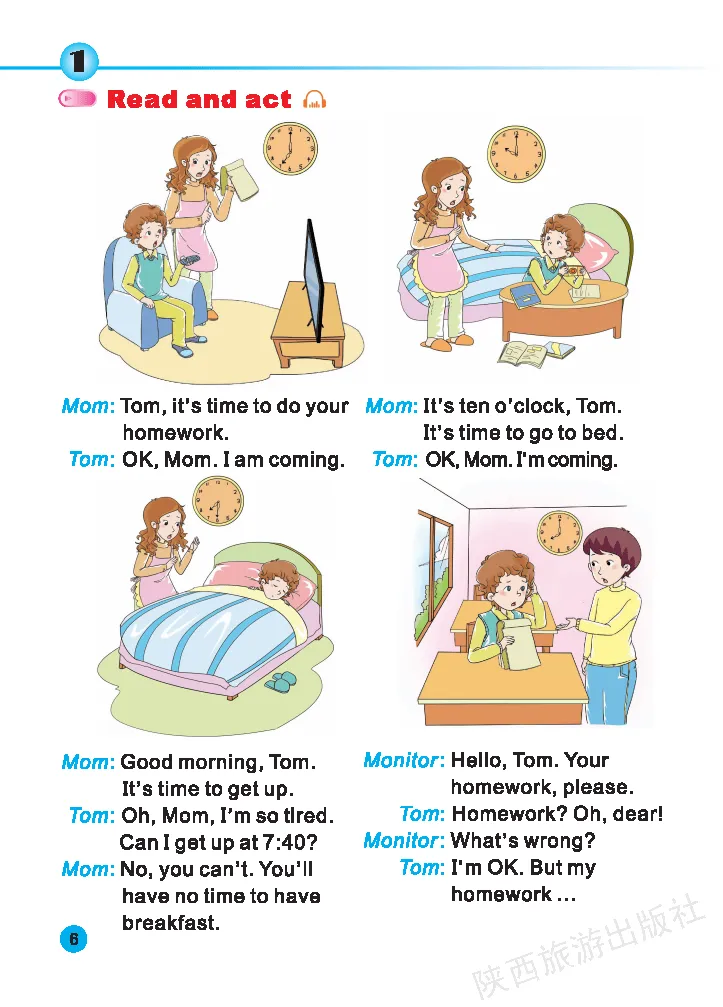 1

Read and act

Mom: Tom, it's time to do your homework.
Tom: OK, Mom. I am coming.

Mom: It's ten o'clock, Tom. It's time to go to bed.
Tom: OK, Mom. I'm coming.

Mom: Good morning, Tom. It's time to get up.
Tom: Oh, Mom, I'm so tired. Can I get up at 7:40?
Mom: No, you can't. You'll have no time to have breakfast.

Monitor: Hello, Tom. Your homework, please.
Tom: Homework? Oh, dear!
Monitor: What's wrong?
Tom: I'm OK. But my homework ...

6

陕西旅游出版社